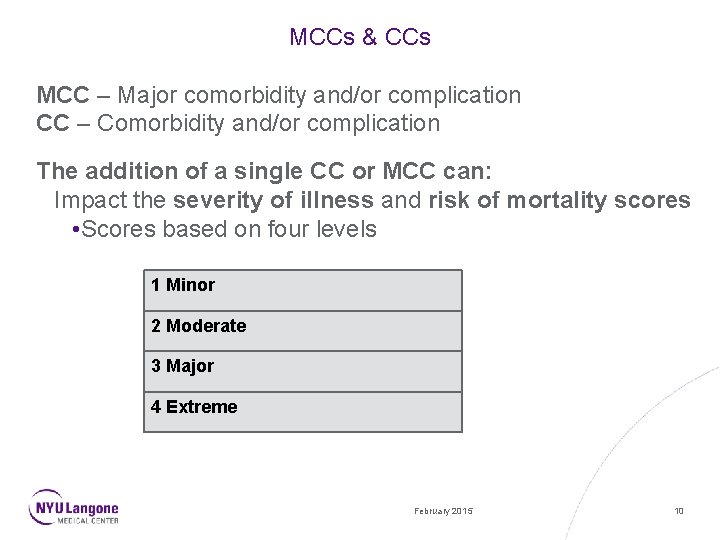 MCCs & CCs

MCC – Major comorbidity and/or complication
CC – Comorbidity and/or complication

The addition of a single CC or MCC can:
Impact the severity of illness and risk of mortality scores
•Scores based on four levels

| 1 Minor |
|---|
| 2 Moderate |
| 3 Major |
| 4 Extreme |

NYU Langone MEDICAL CENTER

February 2015

10